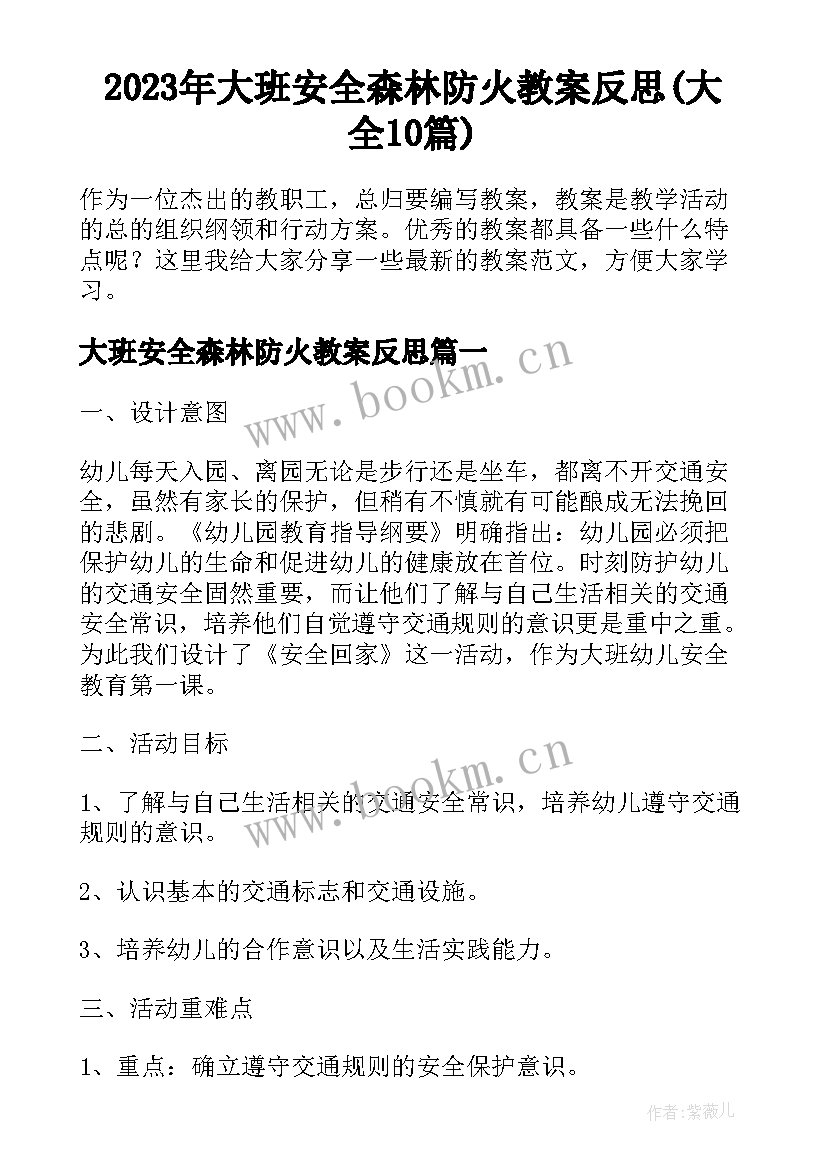 2023年大班安全森林防火教案反思(大全10篇)

作为一位杰出的教职工，总归要编写教案，教案是教学活动的总的组织纲领和行动方案。优秀的教案都具备一些什么特点呢？这里我给大家分享一些最新的教案范文，方便大家学习。

大班安全森林防火教案反思篇一

www.bookm.cn

一、设计意图

幼儿每天入园、离园无论是步行还是坐车，都离不开交通安全，虽然有家长的保护，但稍有不慎就有可能酿成无法挽回的悲剧。《幼儿园教育指导纲要》明确指出：幼儿园必须把保护幼儿的生命和促进幼儿的健康放在首位。时刻防护幼儿的交通安全固然重要，而让他们了解与自己生活相关的交通安全常识，培养他们自觉遵守交通规则的意识更是重中之重。为此我们设计了《安全回家》这一活动，作为大班幼儿安全教育第一课。

二、活动目标

www.bookm.cn

1、了解与自己生活相关的交通安全常识，培养幼儿遵守交通规则的意识。

2、认识基本的交通标志和交通设施。

3、培养幼儿的合作意识以及生活实践能力。

三、活动重难点

1、重点：确立遵守交通规则的安全保护意识。

作者:紫薇儿